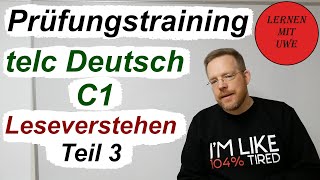 Prüfungstraining

LERNEN MIT UWE

telc Deutsch

C1

Leseverstehen

Teil 3

I'M LIKE 104% TIRED